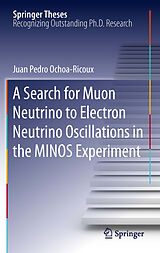 Springer Theses
Recognizing Outstanding Ph.D. Research

Juan Pedro Ochoa-Ricoux

A Search for Muon Neutrino to Electron Neutrino Oscillations in the MINOS Experiment

Springer